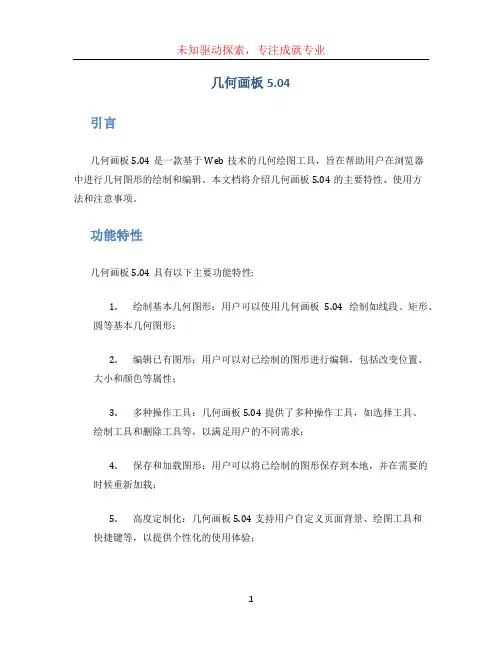 未知驱动探索，专注成就专业

几何画板 5.04

引言

几何画板 5.04 是一款基于 Web 技术的几何绘图工具，旨在帮助用户在浏览器中进行几何图形的绘制和编辑。本文档将介绍几何画板 5.04 的主要特性、使用方法和注意事项。

功能特性

几何画板 5.04 具有以下主要功能特性:

1. 绘制基本几何图形：用户可以使用几何画板 5.04 绘制如线段、矩形、圆等基本几何图形；

2. 编辑已有图形：用户可以对已绘制的图形进行编辑，包括改变位置、大小和颜色等属性；

3. 多种操作工具：几何画板 5.04 提供了多种操作工具，如选择工具、绘制工具和删除工具等，以满足用户的不同需求；

4. 保存和加载图形：用户可以将已绘制的图形保存到本地，并在需要的时候重新加载；

5. 高度定制化：几何画板 5.04 支持用户自定义页面背景、绘图工具和快捷键等，以提供个性化的使用体验；

1